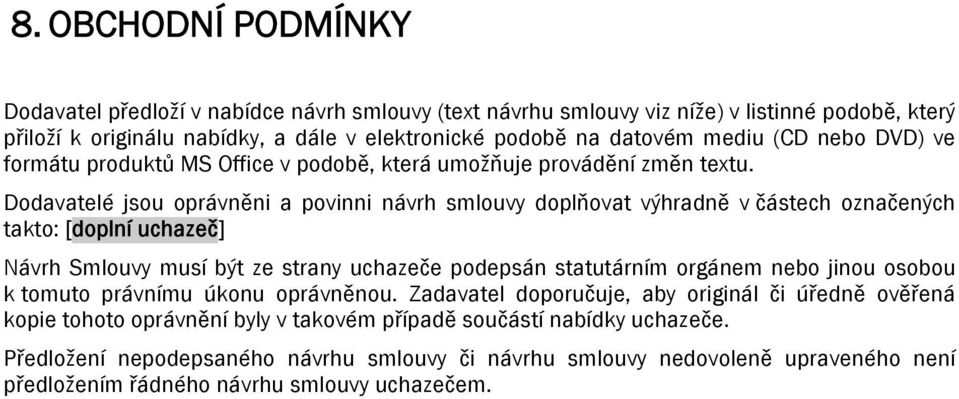 8. OBCHODNÍ PODMÍNKY

Dodavatel předloží v nabídce návrh smlouvy (text návrhu smlouvy viz níže) v listinné podobě, který přiloží k originálu nabídky, a dále v elektronické podobě na datovém mediu (CD nebo DVD) ve formátu produktů MS Office v podobě, která umožňuje provádění změn textu.

Dodavatelé jsou oprávněni a povinni návrh smlouvy doplňovat výhradně v částech označených takto: [doplní uchazeč]

Návrh Smlouvy musí být ze strany uchazeče podepsán statutárním orgánem nebo jinou osobou k tomuto právnímu úkonu oprávněnou. Zadavatel doporučuje, aby originál či úředně ověřená kopie tohoto oprávnění byly v takovém případě součástí nabídky uchazeče.

Předložení nepodepsaného návrhu smlouvy či návrhu smlouvy nedovoleně upraveného není předložením řádného návrhu smlouvy uchazečem.